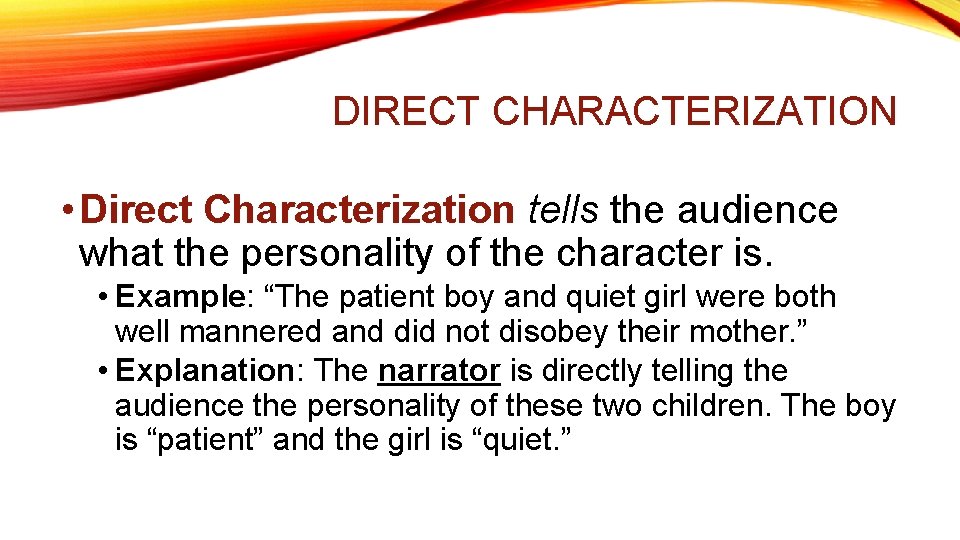 DIRECT CHARACTERIZATION

• Direct Characterization tells the audience what the personality of the character is.

• Example: “The patient boy and quiet girl were both well mannered and did not disobey their mother.”

• Explanation: The narrator is directly telling the audience the personality of these two children. The boy is “patient” and the girl is “quiet.”